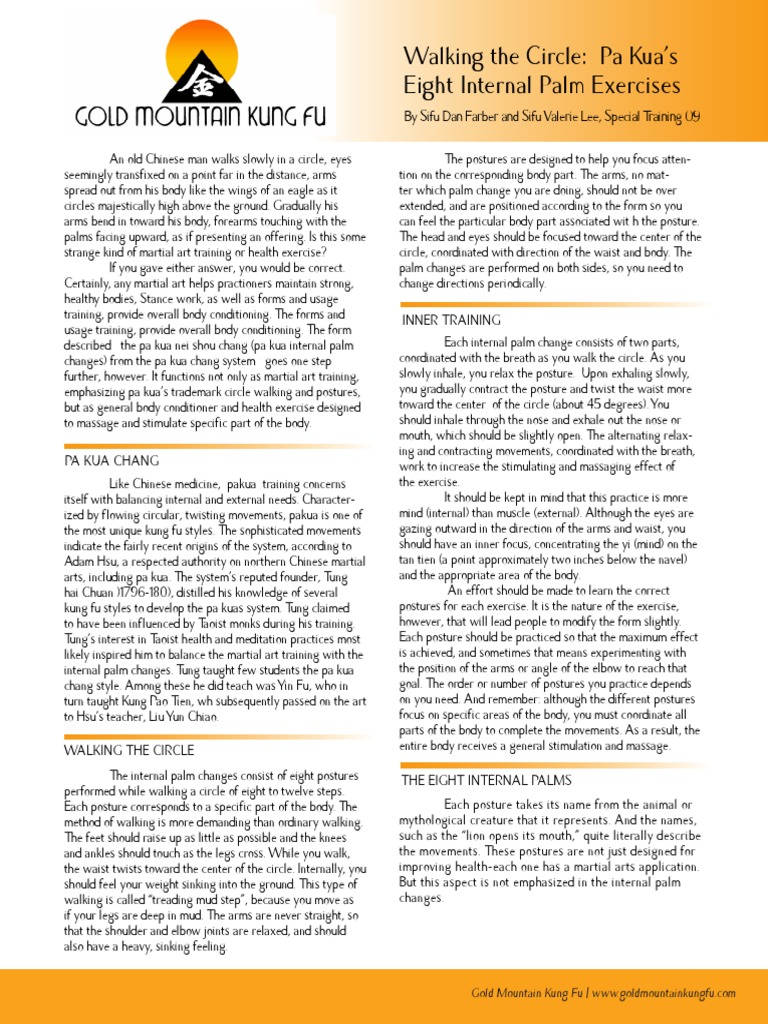 金

GOLD MOUNTAIN KUNG FU

Walking the Circle: Pa Kua's Eight Internal Palm Exercises

By Sifu Dan Farber and Sifu Valerie Lee, Special Training 09

An old Chinese man walks slowly in a circle, eyes seemingly transfixed on a point far in the distance, arms spread out from his body like the wings of an eagle as it circles majestically high above the ground. Gradually his arms bend in toward his body, forearms touching with the palms facing upward, as if presenting an offering. Is this some strange kind of martial art training or health exercise?

If you gave either answer, you would be correct. Certainly, any martial art helps practioners maintain strong, healthy bodies, Stance work, as well as forms and usage training, provide overall body conditioning. The forms and usage training, provide overall body conditioning. The form described the pa kua nei shou chang (pa kua internal palm changes) from the pa kua chang system goes one step further, however. It functions not only as martial art training, emphasizing pa kua's trademark circle walking and postures, but as general body conditioner and health exercise designed to massage and stimulate specific part of the body.

PA KUA CHANG

Like Chinese medicine, pakua training concerns itself with balancing internal and external needs. Characterized by flowing circular, twisting movements, pakua is one of the most unique kung fu styles. The sophisticated movements indicate the fairly recent origins of the system, according to Adam Hsu, a respected authority on northern Chinese martial arts, including pa kua. The system's reputed founder, Tung hai Chuan )1796-180), distilled his knowledge of several kung fu styles to develop the pa kuas system. Tung claimed to have been influenced by Taoist monks during his training. Tung's interest in Taoist health and meditation practices most likely inspired him to balance the martial art training with the internal palm changes. Tung taught few students the pa kua chang style. Among these he did teach was Yin Fu, who in turn taught Kung Pao Tien, wh subsequently passed on the art to Hsu's teacher, Liu Yun Chiao.

WALKING THE CIRCLE

The internal palm changes consist of eight postures performed while walking a circle of eight to twelve steps. Each posture corresponds to a specific part of the body. The method of walking is more demanding than ordinary walking. The feet should raise up as little as possible and the knees and ankles should touch as the legs cross. While you walk, the waist twists toward the center of the circle. Internally, you should feel your weight sinking into the ground. This type of walking is called "treading mud step", because you move as if your legs are deep in mud. The arms are never straight, so that the shoulder and elbow joints are relaxed, and should also have a heavy, sinking feeling.

The postures are designed to help you focus attention on the corresponding body part. The arms, no matter which palm change you are doing, should not be over extended, and are positioned according to the form so you can feel the particular body part associated wit h the posture. The head and eyes should be focused toward the center of the circle, coordinated with direction of the waist and body. The palm changes are performed on both sides, so you need to change directions periodically.

INNER TRAINING

Each internal palm change consists of two parts, coordinated with the breath as you walk the circle. As you slowly inhale, you relax the posture. Upon exhaling slowly, you gradually contract the posture and twist the waist more toward the center of the circle (about 45 degrees). You should inhale through the nose and exhale out the nose or mouth, which should be slightly open. The alternating relaxing and contracting movements, coordinated with the breath, work to increase the stimulating and massaging effect of the exercise.

It should be kept in mind that this practice is more mind (internal) than muscle (external). Although the eyes are gazing outward in the direction of the arms and waist, you should have an inner focus, concentrating the yi (mind) on the tan tien (a point approximately two inches below the navel) and the appropriate area of the body.

An effort should be made to learn the correct postures for each exercise. It is the nature of the exercise, however, that will lead people to modify the form slightly. Each posture should be practiced so that the maximum effect is achieved, and sometimes that means experimenting with the position of the arms or angle of the elbow to reach that goal. The order or number of postures you practice depends on you need. And remember: although the different postures focus on specific areas of the body, you must coordinate all parts of the body to complete the movements. As a result, the entire body receives a general stimulation and massage.

THE EIGHT INTERNAL PALMS

Each posture takes its name from the animal or mythological creature that it represents. And the names, such as the "lion opens its mouth," quite literally describe the movements. These postures are not just designed for improving health-each one has a martial arts application. But this aspect is not emphasized in the internal palm changes.

Gold Mountain Kung Fu | www.goldmountainkungfu.com